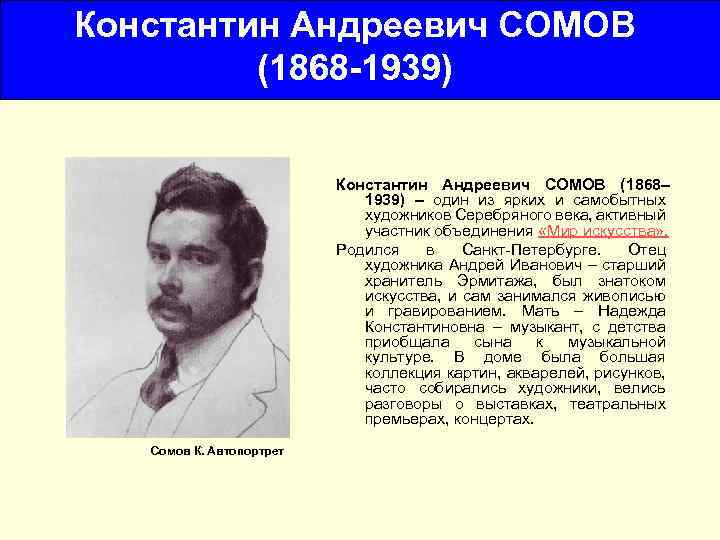 Константин Андреевич СОМОВ (1868-1939)

Сомов К. Автопортрет

Константин Андреевич СОМОВ (1868–1939) – один из ярких и самобытных художников Серебряного века, активный участник объединения «Мир искусства».

Родился в Санкт-Петербурге. Отец художника Андрей Иванович – старший хранитель Эрмитажа, был знатоком искусства, и сам занимался живописью и гравированием. Мать – Надежда Константиновна – музыкант, с детства приобщала сына к музыкальной культуре. В доме была большая коллекция картин, акварелей, рисунков, часто собирались художники, велись разговоры о выставках, театральных премьерах, концертах.